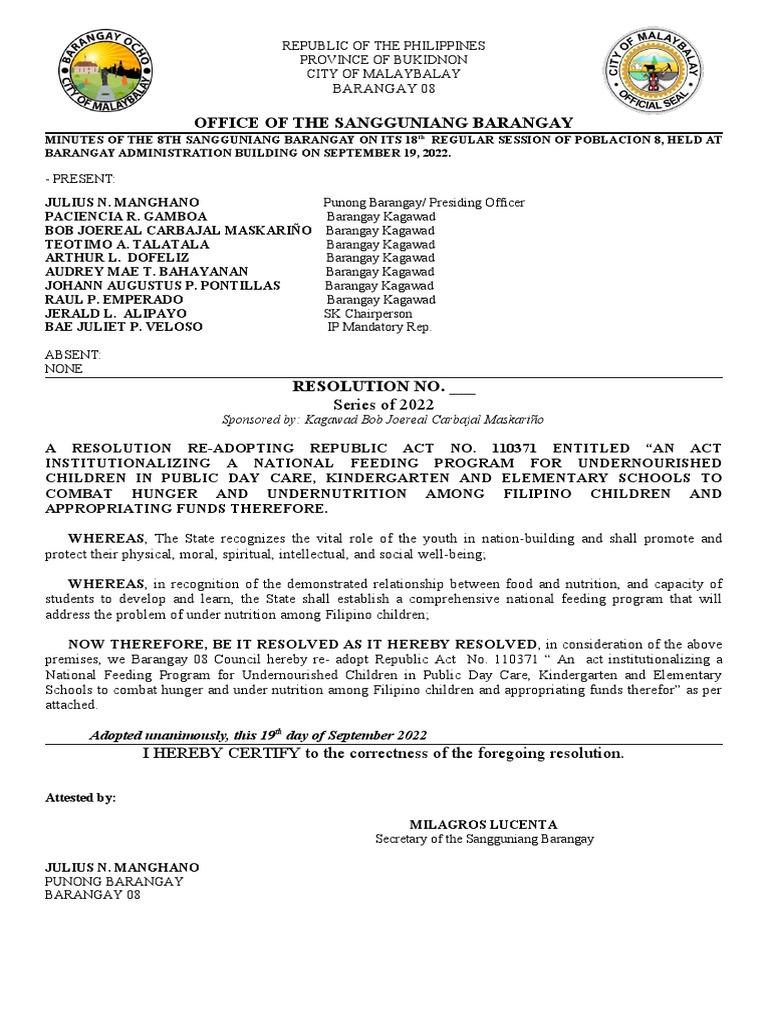 BARANGAY OCHO
CITY OF MALAYBALAY

REPUBLIC OF THE PHILIPPINES
PROVINCE OF BUKIDNON
CITY OF MALAYBALAY
BARANGAY 08

CITY OF MALAYBALAY
OFFICIAL SEAL

OFFICE OF THE SANGGUNIANG BARANGAY

MINUTES OF THE 8TH SANGGUNIANG BARANGAY ON ITS 18$^{th}$ REGULAR SESSION OF POBLACION 8, HELD AT BARANGAY ADMINISTRATION BUILDING ON SEPTEMBER 19, 2022.

- PRESENT:

| | |
|---|---|
| JULIUS N. MANGHANO | Punong Barangay/ Presiding Officer |
| PACIENCIA R. GAMBOA | Barangay Kagawad |
| BOB JOEREAL CARBAJAL MASKARIÑO | Barangay Kagawad |
| TEOTIMO A. TALATALA | Barangay Kagawad |
| ARTHUR L. DOFELIZ | Barangay Kagawad |
| AUDREY MAE T. BAHAYANAN | Barangay Kagawad |
| JOHANN AUGUSTUS P. PONTILLAS | Barangay Kagawad |
| RAUL P. EMPERADO | Barangay Kagawad |
| JERALD L. ALIPAYO | SK Chairperson |
| BAE JULIET P. VELOSO | IP Mandatory Rep. |

ABSENT:
NONE

RESOLUTION NO. ___
Series of 2022
Sponsored by: Kagawad Bob Joereal Carbajal Maskariño

A RESOLUTION RE-ADOPTING REPUBLIC ACT NO. 110371 ENTITLED “AN ACT INSTITUTIONALIZING A NATIONAL FEEDING PROGRAM FOR UNDERNOURISHED CHILDREN IN PUBLIC DAY CARE, KINDERGARTEN AND ELEMENTARY SCHOOLS TO COMBAT HUNGER AND UNDERNUTRITION AMONG FILIPINO CHILDREN AND APPROPRIATING FUNDS THEREFORE.

WHEREAS, The State recognizes the vital role of the youth in nation-building and shall promote and protect their physical, moral, spiritual, intellectual, and social well-being;

WHEREAS, in recognition of the demonstrated relationship between food and nutrition, and capacity of students to develop and learn, the State shall establish a comprehensive national feeding program that will address the problem of under nutrition among Filipino children;

NOW THEREFORE, BE IT RESOLVED AS IT HEREBY RESOLVED, in consideration of the above premises, we Barangay 08 Council hereby re- adopt Republic Act No. 110371 “ An act institutionalizing a National Feeding Program for Undernourished Children in Public Day Care, Kindergarten and Elementary Schools to combat hunger and under nutrition among Filipino children and appropriating funds therefor” as per attached.

Adopted unanimously, this 19$^{th}$ day of September 2022

I HEREBY CERTIFY to the correctness of the foregoing resolution.

Attested by:

MILAGROS LUCENTA
Secretary of the Sangguniang Barangay

JULIUS N. MANGHANO
PUNONG BARANGAY
BARANGAY 08